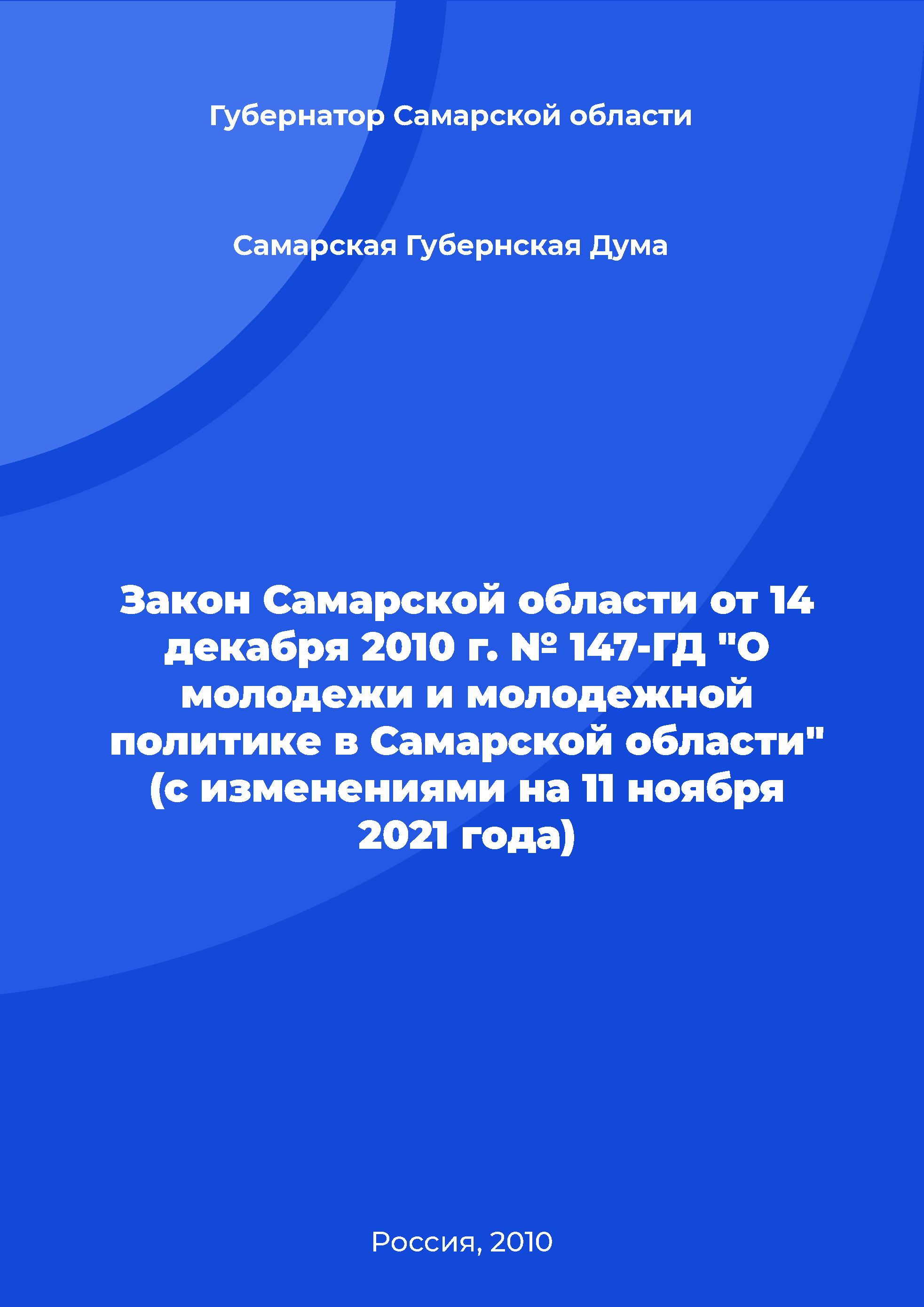 Губернатор Самарской области

Самарская Губернская Дума

Закон Самарской области от 14 декабря 2010 г. № 147-ГД "О молодежи и молодежной политике в Самарской области" (с изменениями на 11 ноября 2021 года)

Россия, 2010